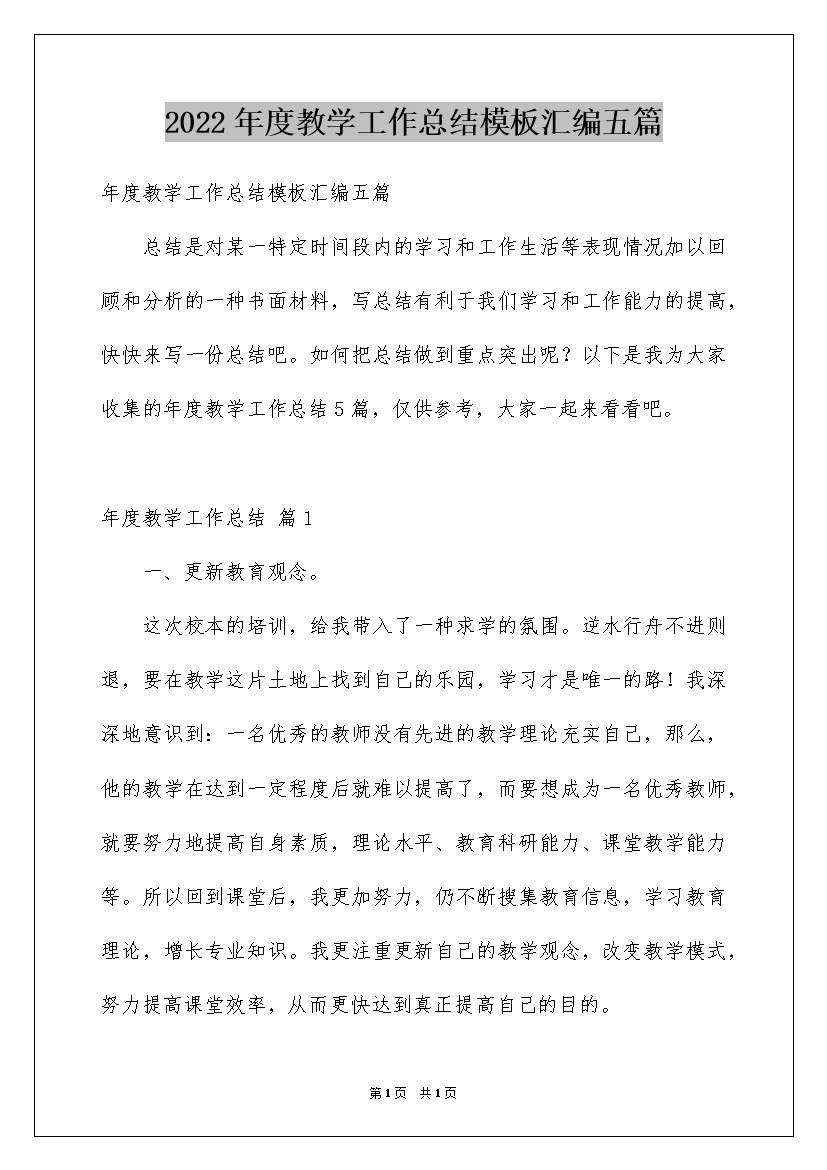 2022年度教学工作总结模板汇编五篇

年度教学工作总结模板汇编五篇

总结是对某一特定时间段内的学习和工作生活等表现情况加以回顾和分析的一种书面材料，写总结有利于我们学习和工作能力的提高，快快来写一份总结吧。如何把总结做到重点突出呢？以下是我为大家收集的年度教学工作总结5篇，仅供参考，大家一起来看看吧。

年度教学工作总结 篇1

一、更新教育观念。

这次校本的培训，给我带入了一种求学的氛围。逆水行舟不进则退，要在教学这片土地上找到自己的乐园，学习才是唯一的路！我深深地意识到：一名优秀的教师没有先进的教学理论充实自己，那么，他的教学在达到一定程度后就难以提高了，而要想成为一名优秀教师，就要努力地提高自身素质，理论水平、教育科研能力、课堂教学能力等。所以回到课堂后，我更加努力，仍不断搜集教育信息，学习教育理论，增长专业知识。我更注重更新自己的教学观念，改变教学模式，努力提高课堂效率，从而更快达到真正提高自己的目的。

第1页 共1页